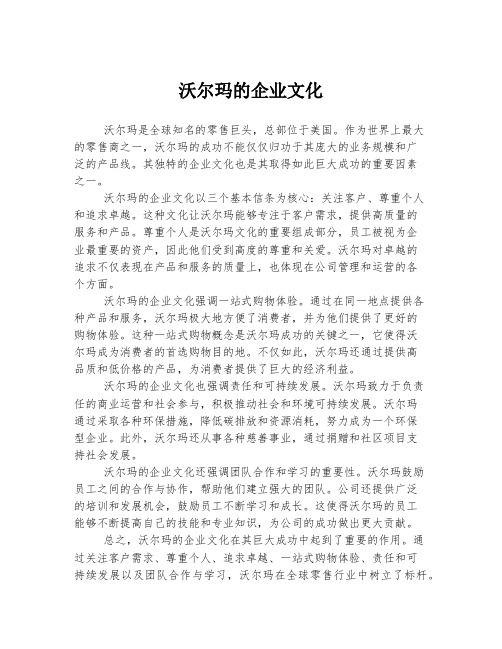 沃尔玛的企业文化

沃尔玛是全球知名的零售巨头，总部位于美国。作为世界上最大的零售商之一，沃尔玛的成功不能仅仅归功于其庞大的业务规模和广泛的产品线。其独特的企业文化也是其取得如此巨大成功的重要因素之一。

沃尔玛的企业文化以三个基本信条为核心：关注客户、尊重个人和追求卓越。这种文化让沃尔玛能够专注于客户需求，提供高质量的服务和产品。尊重个人是沃尔玛文化的重要组成部分，员工被视为企业最重要的资产，因此他们受到高度的尊重和关爱。沃尔玛对卓越的追求不仅表现在产品和服务的质量上，也体现在公司管理和运营的各个方面。

沃尔玛的企业文化强调一站式购物体验。通过在同一地点提供各种产品和服务，沃尔玛极大地方便了消费者，并为他们提供了更好的购物体验。这种一站式购物概念是沃尔玛成功的关键之一，它使得沃尔玛成为消费者的首选购物目的地。不仅如此，沃尔玛还通过提供高品质和低价格的产品，为消费者提供了巨大的经济利益。

沃尔玛的企业文化也强调责任和可持续发展。沃尔玛致力于负责任的商业运营和社会参与，积极推动社会和环境可持续发展。沃尔玛通过采取各种环保措施，降低碳排放和资源消耗，努力成为一个环保型企业。此外，沃尔玛还从事各种慈善事业，通过捐赠和社区项目支持社会发展。

沃尔玛的企业文化还强调团队合作和学习的重要性。沃尔玛鼓励员工之间的合作与协作，帮助他们建立强大的团队。公司还提供广泛的培训和发展机会，鼓励员工不断学习和成长。这使得沃尔玛的员工能够不断提高自己的技能和专业知识，为公司的成功做出更大贡献。

总之，沃尔玛的企业文化在其巨大成功中起到了重要的作用。通过关注客户需求、尊重个人、追求卓越、一站式购物体验、责任和可持续发展以及团队合作与学习，沃尔玛在全球零售行业中树立了标杆。